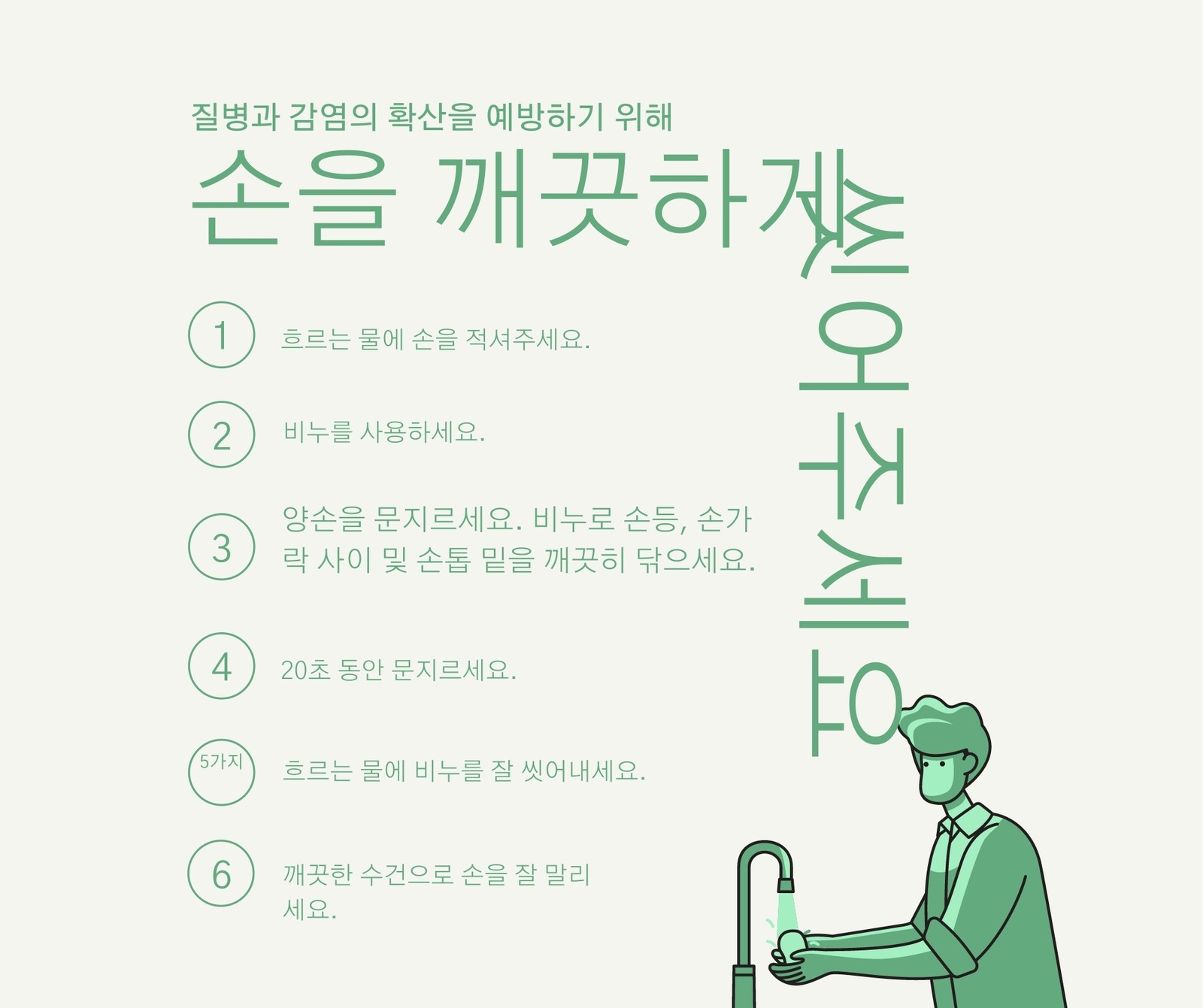 질병과 감염의 확산을 예방하기 위해

손을 깨끗하게 씻어주세요

1

흐르는 물에 손을 적셔주세요.

2

비누를 사용하세요.

3

양손을 문지르세요. 비누로 손등, 손가락 사이 및 손톱 밑을 깨끗히 닦으세요.

4

20초 동안 문지르세요.

5가지

흐르는 물에 비누를 잘 씻어내세요.

6

깨끗한 수건으로 손을 잘 말리세요.